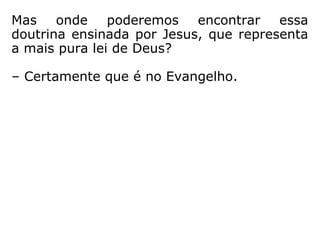 Mas onde poderemos encontrar essa doutrina ensinada por Jesus, que representa a mais pura lei de Deus?

– Certamente que é no Evangelho.